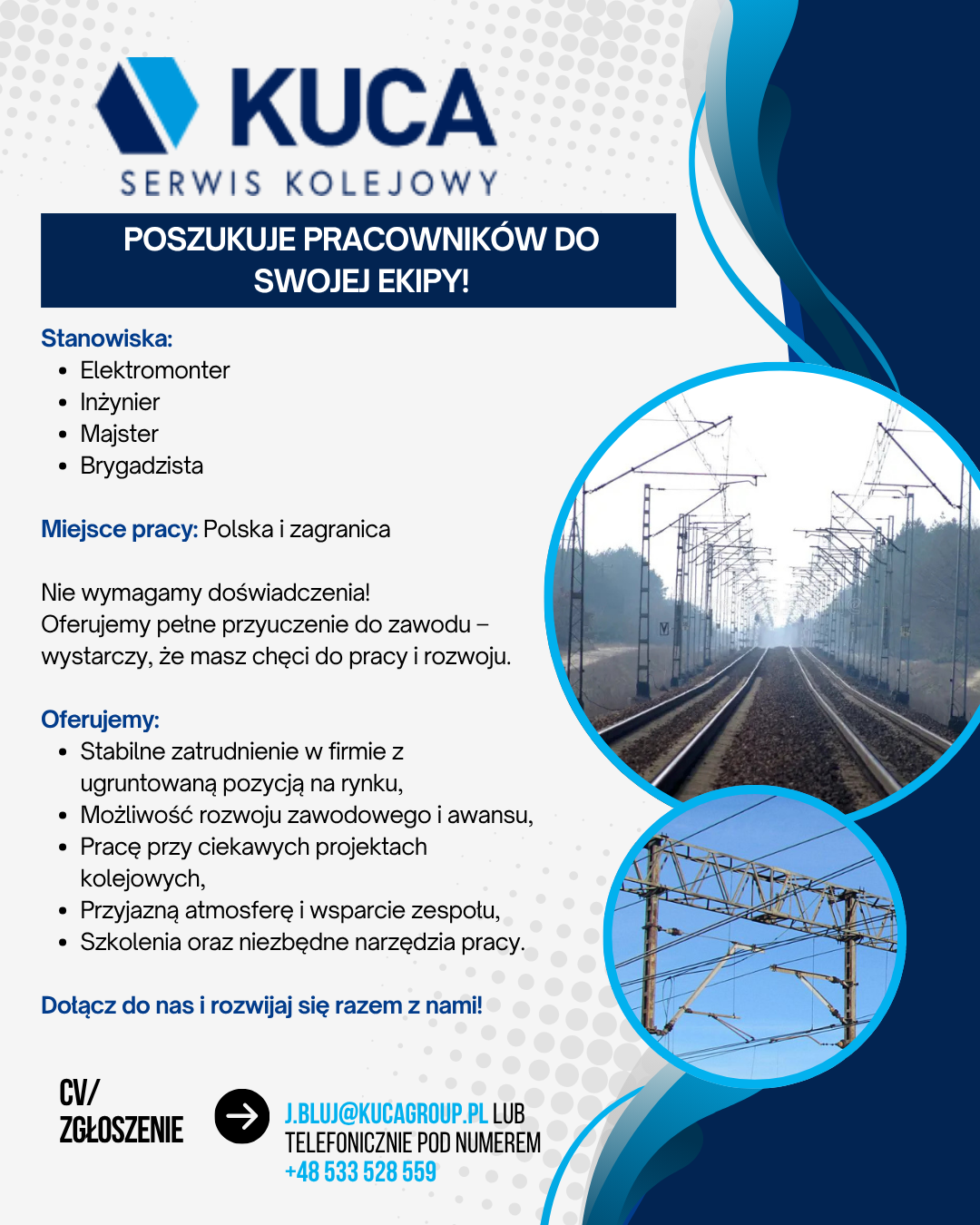 KUCA
SERWIS KOLEJOWY

POSZUKUJE PRACOWNIKÓW DO SWOJEJ EKIPY!

Stanowiska:
- Elektromonter
- Inżynier
- Majster
- Brygadzista

Miejsce pracy: Polska i zagranica

Nie wymagamy doświadczenia!
Oferujemy pełne przyuczenie do zawodu – wystarczy, że masz chęci do pracy i rozwoju.

Oferujemy:
- Stabilne zatrudnienie w firmie z ugruntowaną pozycją na rynku,
- Możliwość rozwoju zawodowego i awansu,
- Pracę przy ciekawych projektach kolejowych,
- Przyjazną atmosferę i wsparcie zespołu,
- Szkolenia oraz niezbędne narzędzia pracy.

Dołącz do nas i rozwijaj się razem z nami!

CV/
ZGŁOSZENIE

J.BLUJ@KUCAGROUP.PL LUB TELEFONICZNIE POD NUMEREM +48 533 528 559